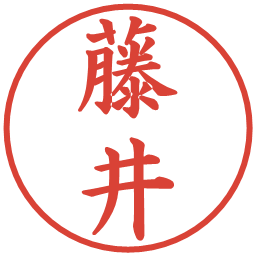 藤井